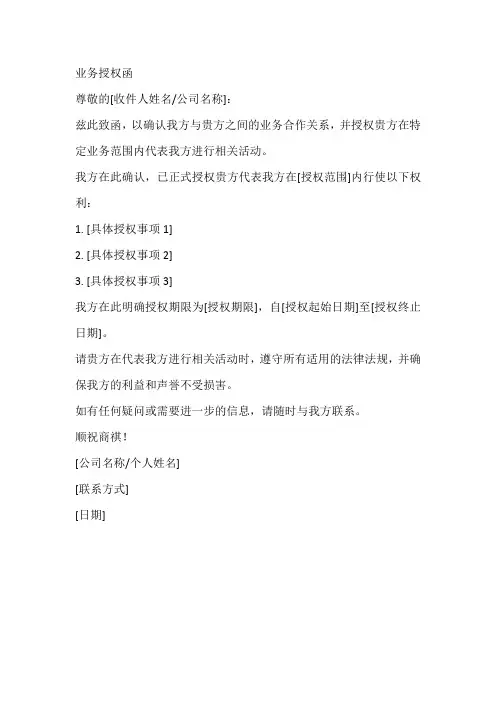 业务授权函

尊敬的[收件人姓名/公司名称]：

兹此致函，以确认我方与贵方之间的业务合作关系，并授权贵方在特定业务范围内代表我方进行相关活动。

我方在此确认，已正式授权贵方代表我方在[授权范围]内行使以下权利：

1. [具体授权事项 1]

2. [具体授权事项 2]

3. [具体授权事项 3]

我方在此明确授权期限为[授权期限]，自[授权起始日期]至[授权终止日期]。

请贵方在代表我方进行相关活动时，遵守所有适用的法律法规，并确保我方的利益和声誉不受损害。

如有任何疑问或需要进一步的信息，请随时与我方联系。

顺祝商祺！

[公司名称/个人姓名]

[联系方式]

[日期]